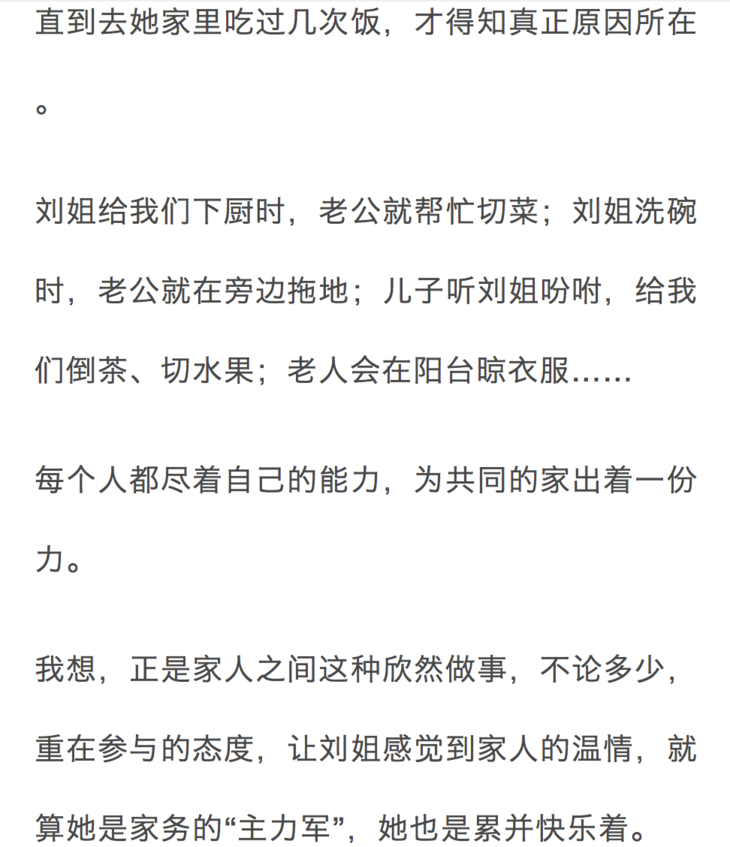 直到去她家里吃过几次饭，才得知真正原因所在。

刘姐给我们下厨时，老公就帮忙切菜；刘姐洗碗时，老公就在旁边拖地；儿子听刘姐吩咐，给我们倒茶、切水果；老人会在阳台晾衣服……

每个人都尽着自己的能力，为共同的家出着一份力。

我想，正是家人之间这种欣然做事，不论多少，重在参与的态度，让刘姐感觉到家人的温情，就算她是家务的“主力军”，她也是累并快乐着。